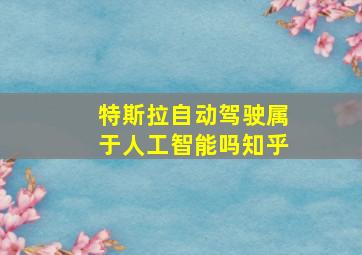 特斯拉自动驾驶属于人工智能吗知乎